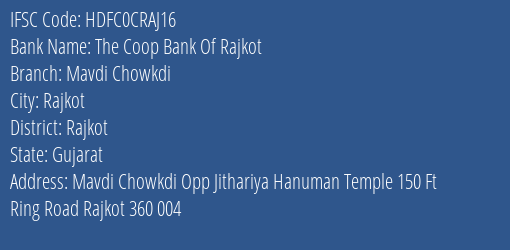 IFSC Code: HDFC0CRAJ16
Bank Name: The Coop Bank Of Rajkot
Branch: Mavdi Chowkdi
City: Rajkot
District: Rajkot
State: Gujarat
Address: Mavdi Chowkdi Opp Jithariya Hanuman Temple 150 Ft Ring Road Rajkot 360 004